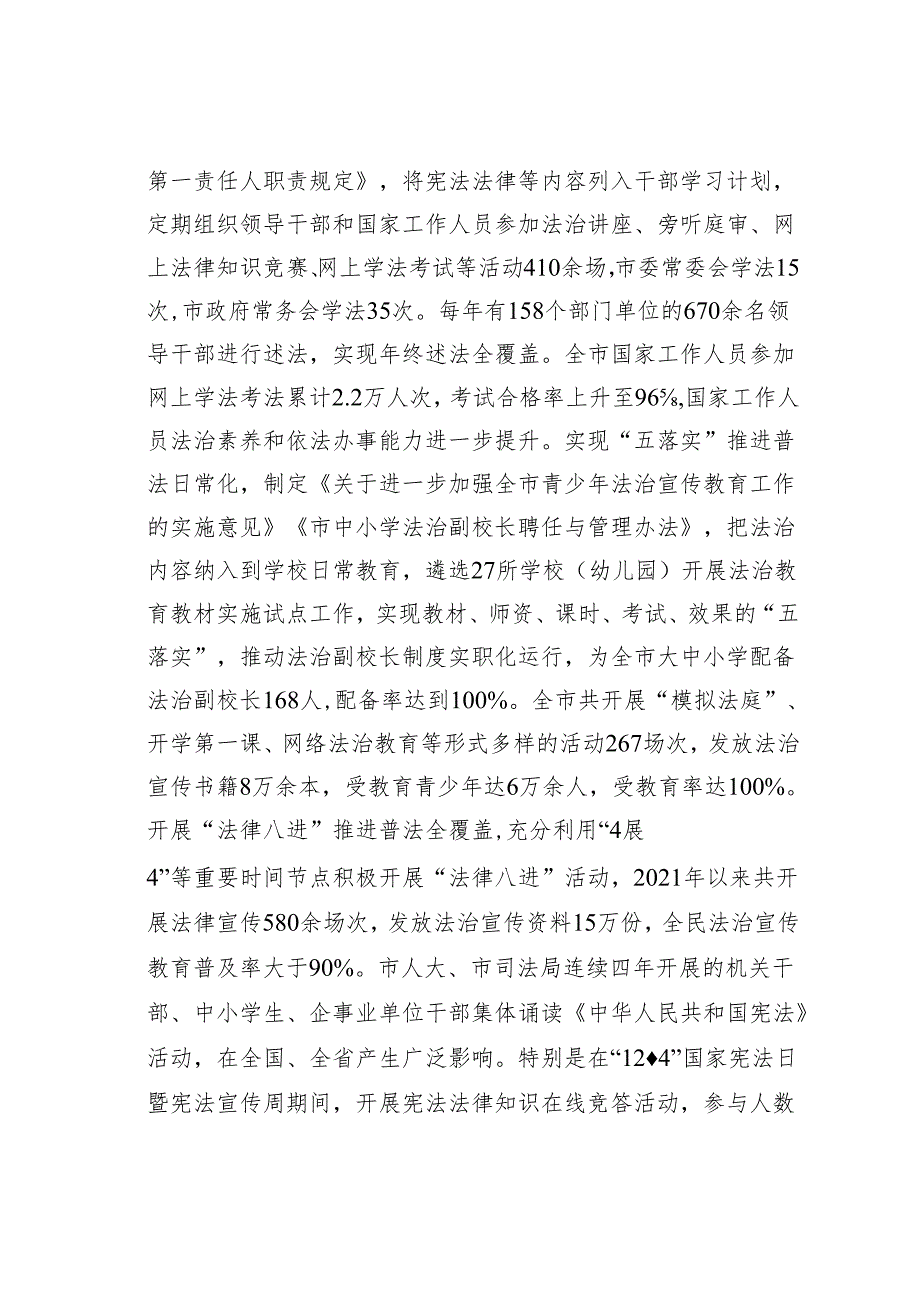 第一责任人职责规定》，将宪法法律等内容列入干部学习计划，定期组织领导干部和国家工作人员参加法治讲座、旁听庭审、网上法律知识竞赛、网上学法考试等活动410余场，市委常委会学法15次，市政府常务会学法35次。每年有158个部门单位的670余名领导干部进行述法，实现年终述法全覆盖。全市国家工作人员参加网上学法考法累计2.2万人次，考试合格率上升至96%,国家工作人员法治素养和依法办事能力进一步提升。实现“五落实”推进普法日常化，制定《关于进一步加强全市青少年法治宣传教育工作的实施意见》《市中小学法治副校长聘任与管理办法》，把法治内容纳入到学校日常教育，遴选27所学校（幼儿园）开展法治教育教材实施试点工作，实现教材、师资、课时、考试、效果的“五落实”，推动法治副校长制度实职化运行，为全市大中小学配备法治副校长168人，配备率达到100%。全市共开展“模拟法庭”、开学第一课、网络法治教育等形式多样的活动267场次，发放法治宣传书籍8万余本，受教育青少年达6万余人，受教育率达100%。开展“法律八进”推进普法全覆盖，充分利用“4展

4”等重要时间节点积极开展“法律八进”活动，2021年以来共开展法律宣传580余场次，发放法治宣传资料15万份，全民法治宣传教育普及率大于90%。市人大、市司法局连续四年开展的机关干部、中小学生、企事业单位干部集体诵读《中华人民共和国宪法》活动，在全国、全省产生广泛影响。特别是在“12♦4”国家宪法日暨宪法宣传周期间，开展宪法法律知识在线竞答活动，参与人数